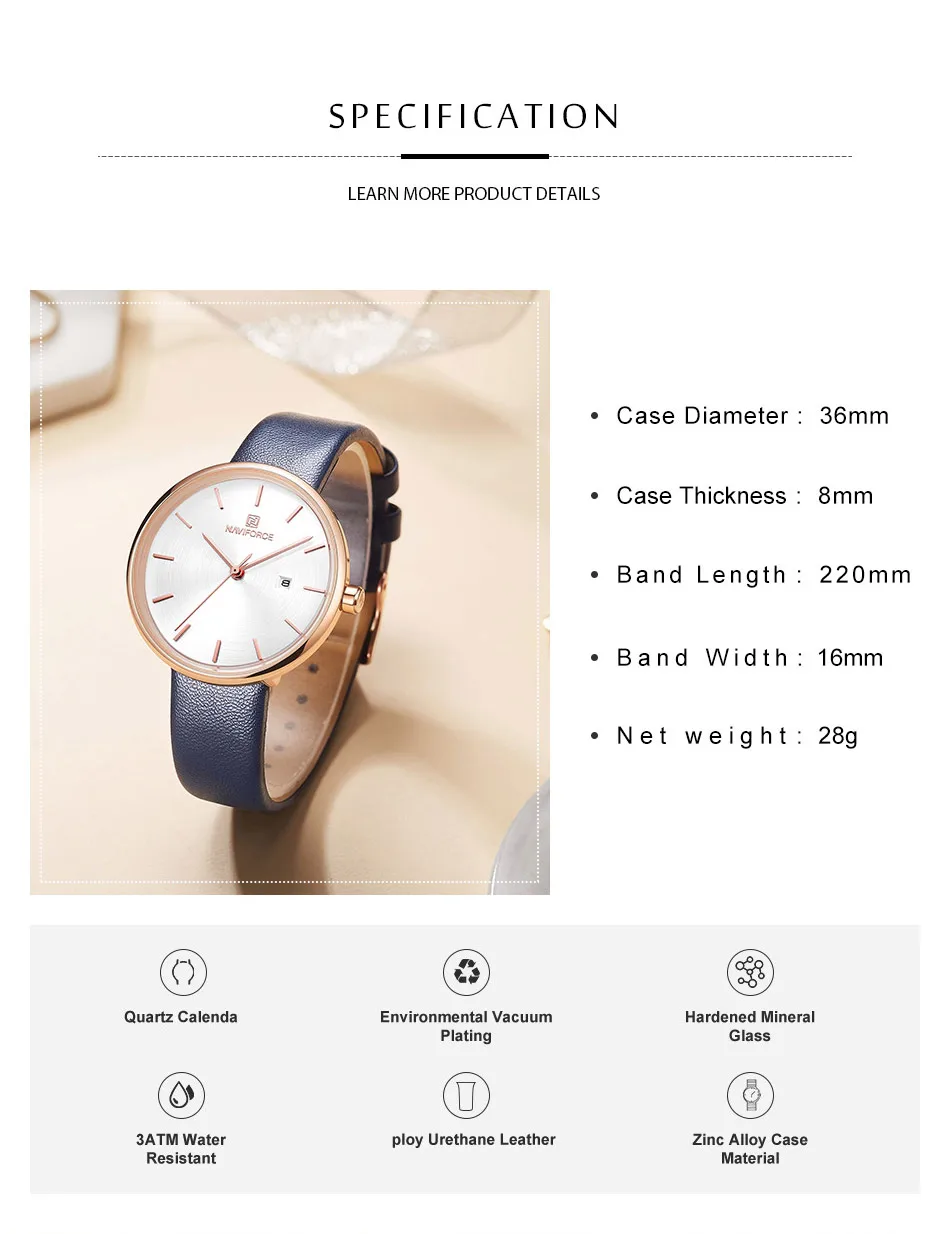 SPECIFICATION

LEARN MORE PRODUCT DETAILS

NAVIFORCE

• Case Diameter : 36mm

• Case Thickness : 8mm

• Band Length : 220mm

• Band Width : 16mm

• Net weight : 28g

Quartz Calenda

Environmental Vacuum Plating

Hardened Mineral Glass

3ATM Water Resistant

ploy Urethane Leather

Zinc Alloy Case Material